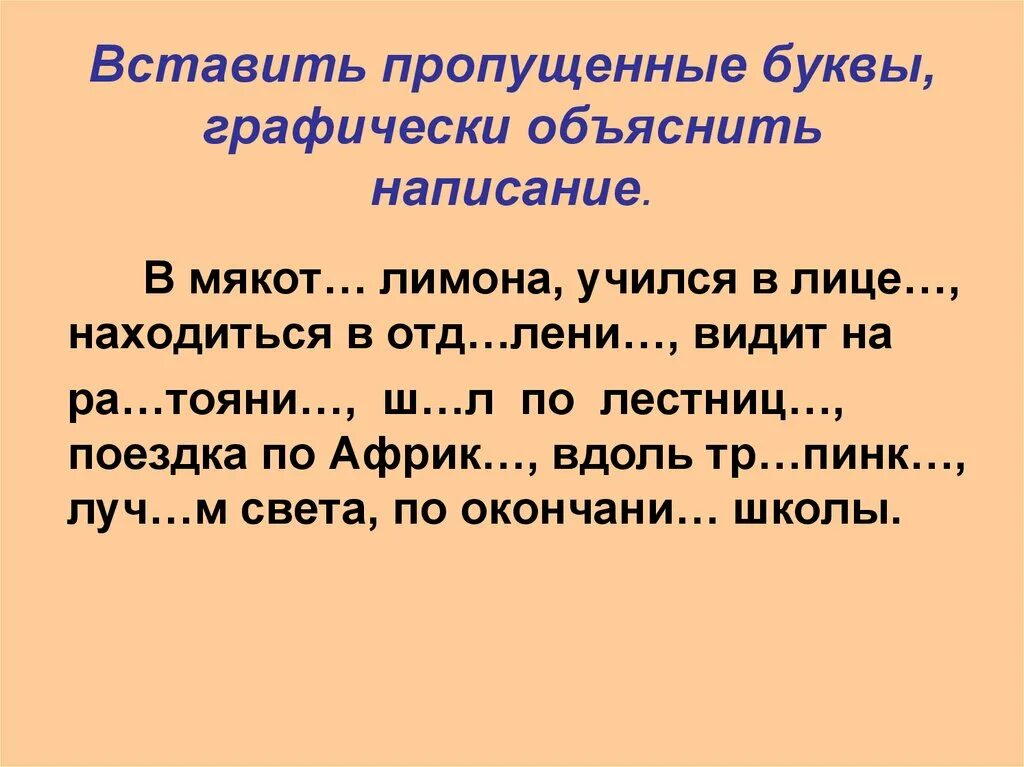 Вставить пропущенные буквы, графически объяснить написание.

В мякот… лимона, учился в лице…, находиться в отд…лени…, видит на ра…тояни…, ш…л по лестниц…, поездка по Африк…, вдоль тр…пинк…, луч…м света, по окончани… школы.